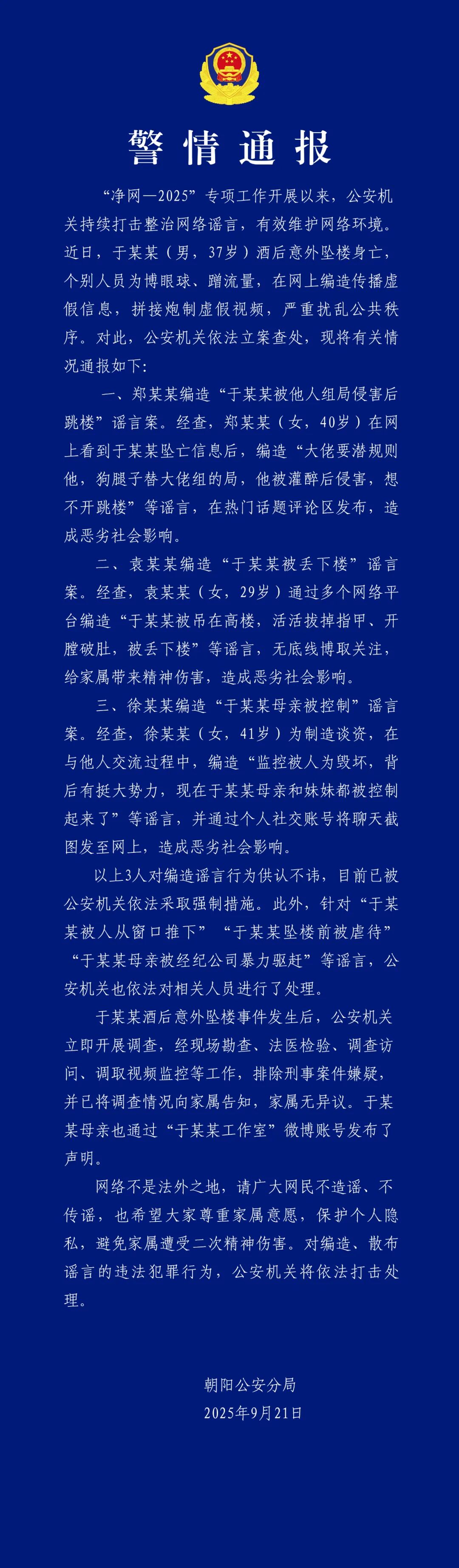 警情通报

“净网—2025”专项工作开展以来，公安机关持续打击整治网络谣言，有效维护网络环境。近日，于某某（男，37岁）酒后意外坠楼身亡，个别人员为博眼球、蹭流量，在网上编造传播虚假信息，拼接炮制虚假视频，严重扰乱公共秩序。对此，公安机关依法立案查处，现将有关情况通报如下：

一、郑某某编造“于某某被他人组局侵害后跳楼”谣言案。经查，郑某某（女，40岁）在网上看到于某某坠亡信息后，编造“大佬要潜规则他，狗腿子替大佬组的局，他被灌醉后侵害，想不开跳楼”等谣言，在热门话题评论区发布，造成恶劣社会影响。

二、袁某某编造“于某某被丢下楼”谣言案。经查，袁某某（女，29岁）通过多个网络平台编造“于某某被吊在高楼，活活拔掉指甲、开膛破肚，被丢下楼”等谣言，无底线博取关注，给家属带来精神伤害，造成恶劣社会影响。

三、徐某某编造“于某某母亲被控制”谣言案。经查，徐某某（女，41岁）为制造谈资，在与他人交流过程中，编造“监控被人为毁坏，背后有挺大势力，现在于某某母亲和妹妹都被控制起来了”等谣言，并通过个人社交账号将聊天截图发至网上，造成恶劣社会影响。

以上3人对编造谣言行为供认不讳，目前已被公安机关依法采取强制措施。此外，针对“于某某被人从窗口推下”“于某某坠楼前被虐待”“于某某母亲被经纪公司暴力驱赶”等谣言，公安机关也依法对相关人员进行了处理。

于某某酒后意外坠楼事件发生后，公安机关立即开展调查，经现场勘查、法医检验、调查访问、调取视频监控等工作，排除刑事案件嫌疑，并已将调查情况向家属告知，家属无异议。于某某母亲也通过“于某某工作室”微博账号发布了声明。

网络不是法外之地，请广大网民不造谣、不传谣，也希望大家尊重家属意愿，保护个人隐私，避免家属遭受二次精神伤害。对编造、散布谣言的违法犯罪行为，公安机关将依法打击处理。

朝阳公安分局
2025年9月21日